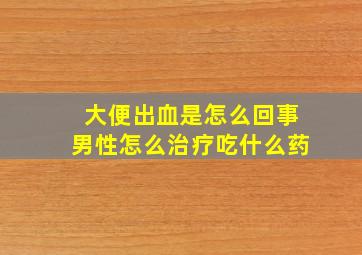 大便出血是怎么回事
男性怎么治疗吃什么药